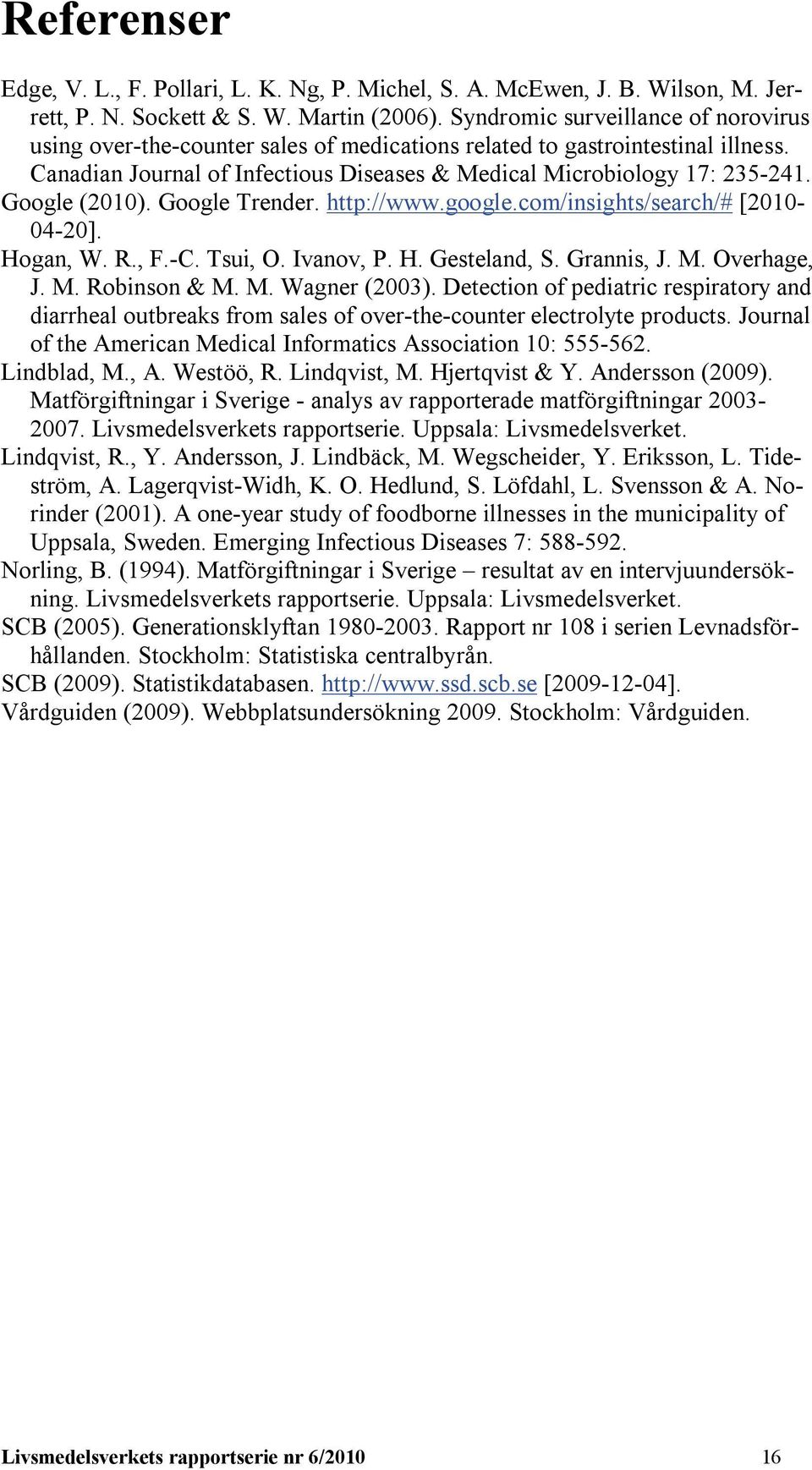 Referenser

Edge, V. L., F. Pollari, L. K. Ng, P. Michel, S. A. McEwen, J. B. Wilson, M. Jerrett, P. N. Sockett & S. W. Martin (2006). Syndromic surveillance of norovirus using over-the-counter sales of medications related to gastrointestinal illness. Canadian Journal of Infectious Diseases & Medical Microbiology 17: 235-241.

Google (2010). Google Trender. http://www.google.com/insights/search/# [2010-04-20].

Hogan, W. R., F.-C. Tsui, O. Ivanov, P. H. Gesteland, S. Grannis, J. M. Overhage, J. M. Robinson & M. M. Wagner (2003). Detection of pediatric respiratory and diarrheal outbreaks from sales of over-the-counter electrolyte products. Journal of the American Medical Informatics Association 10: 555-562.

Lindblad, M., A. Westöö, R. Lindqvist, M. Hjertqvist & Y. Andersson (2009). Matförgiftningar i Sverige - analys av rapporterade matförgiftningar 2003-2007. Livsmedelsverkets rapportserie. Uppsala: Livsmedelsverket.

Lindqvist, R., Y. Andersson, J. Lindbäck, M. Wegscheider, Y. Eriksson, L. Tideström, A. Lagerqvist-Widh, K. O. Hedlund, S. Löfdahl, L. Svensson & A. Norinder (2001). A one-year study of foodborne illnesses in the municipality of Uppsala, Sweden. Emerging Infectious Diseases 7: 588-592.

Norling, B. (1994). Matförgiftningar i Sverige – resultat av en intervjuundersökning. Livsmedelsverkets rapportserie. Uppsala: Livsmedelsverket.

SCB (2005). Generationsklyftan 1980-2003. Rapport nr 108 i serien Levnadsförhållanden. Stockholm: Statistiska centralbyrån.

SCB (2009). Statistikdatabasen. http://www.ssd.scb.se [2009-12-04].

Vårdguiden (2009). Webbplatsundersökning 2009. Stockholm: Vårdguiden.

Livsmedelsverkets rapportserie nr 6/2010 16